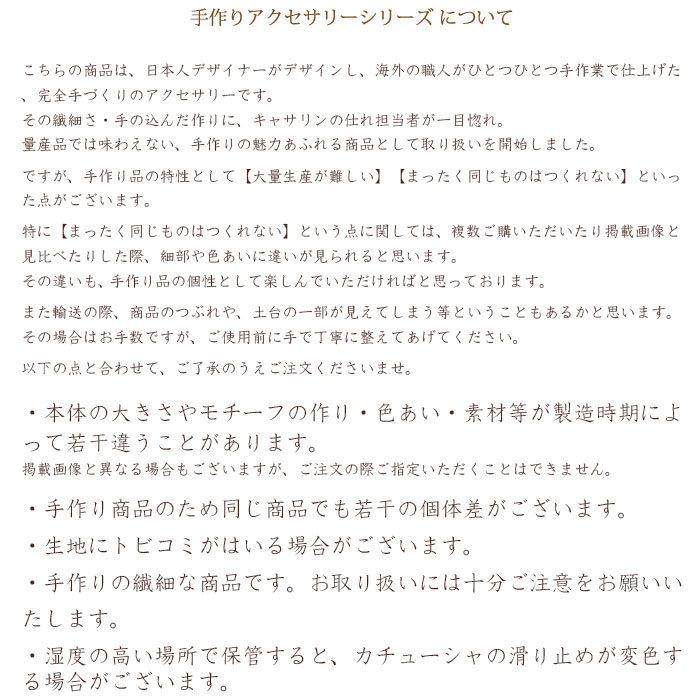 手作りアクセサリーシリーズ について

こちらの商品は、日本人デザイナーがデザインし、海外の職人がひとつひとつ手作業で仕上げた、完全手づくりのアクセサリーです。
その繊細さ・手の込んだ作りに、キャサリンの仕れ担当者が一目惚れ。
量産品では味わえない、手作りの魅力あふれる商品として取り扱いを開始しました。

ですが、手作り品の特性として【大量生産が難しい】【まったく同じものはつくれない】といった点がございます。

特に【まったく同じものはつくれない】という点に関しては、複数ご購いただいたり掲載画像と見比べたりした際、細部や色あいに違いが見られると思います。
その違いも、手作り品の個性として楽しんでいただければと思っております。

また輸送の際、商品のつぶれや、土台の一部が見えてしまう等ということもあるかと思います。
その場合はお手数ですが、ご使用前に手で丁寧に整えてあげてください。

以下の点と合わせて、ご了承のうえご注文くださいませ。

・本体の大きさやモチーフの作り・色あい・素材等が製造時期によって若干違うことがあります。
掲載画像と異なる場合もございますが、ご注文の際ご指定いただくことはできません。

・手作り商品のため同じ商品でも若干の個体差がございます。

・生地にトビコミがはいる場合がございます。

・手作りの繊細な商品です。お取り扱いには十分ご注意をお願いいたします。

・湿度の高い場所で保管すると、カチューシャの滑り止めが変色する場合がございます。